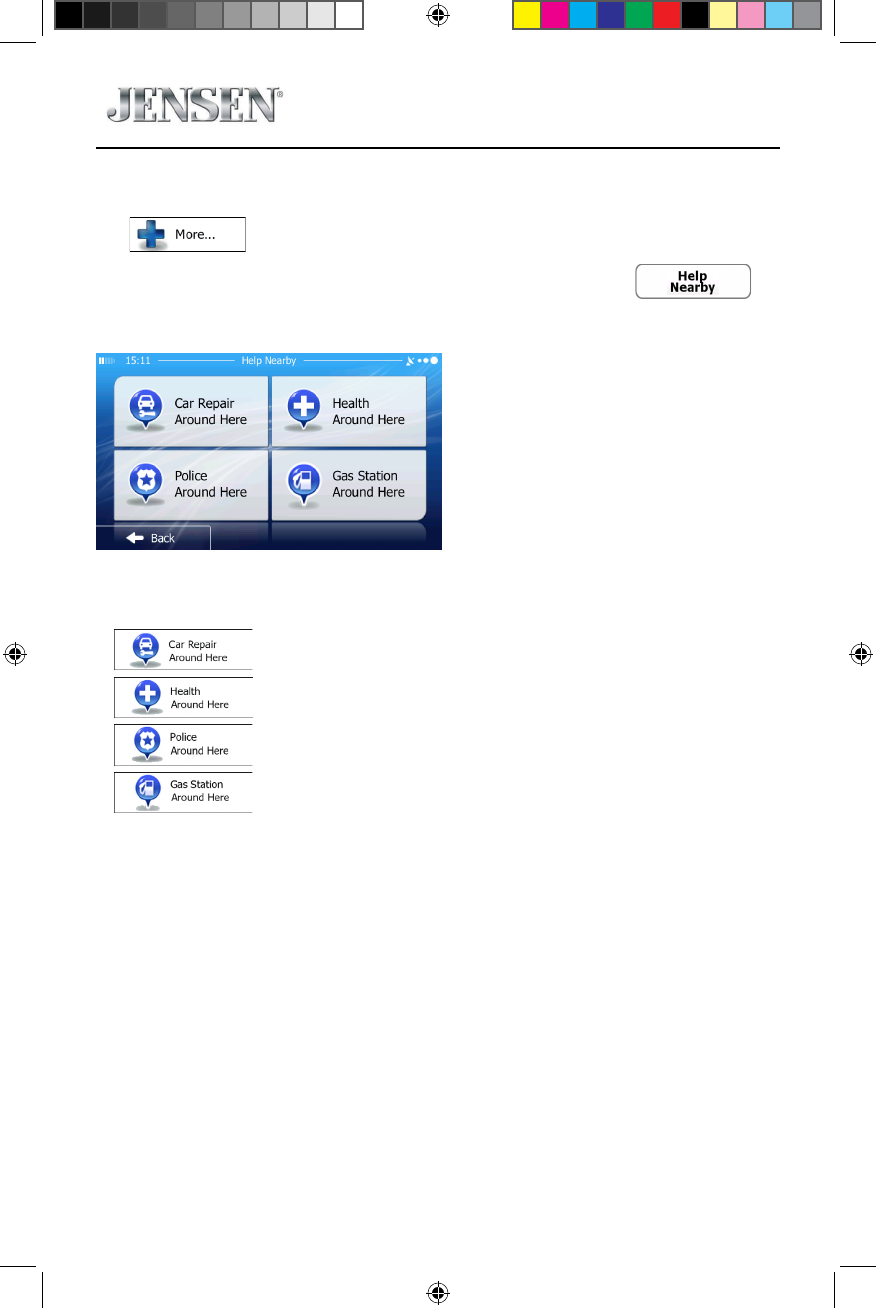 JENSEN®

More...

Help Nearby

15:11 Help Nearby

Car Repair Around Here

Health Around Here

Police Around Here

Gas Station Around Here

Back

Car Repair Around Here

Health Around Here

Police Around Here

Gas Station Around Here